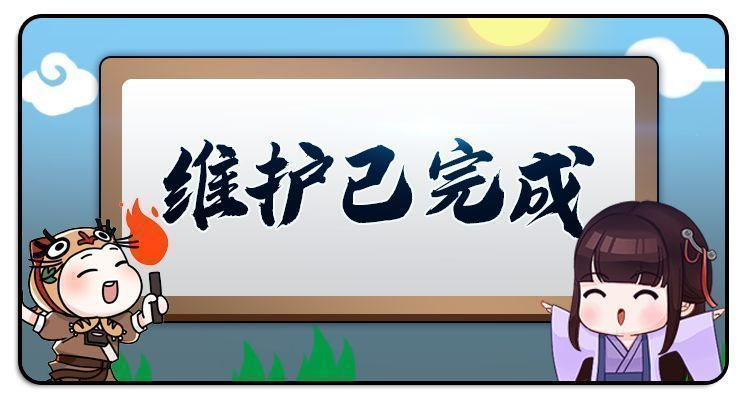 维护已完成